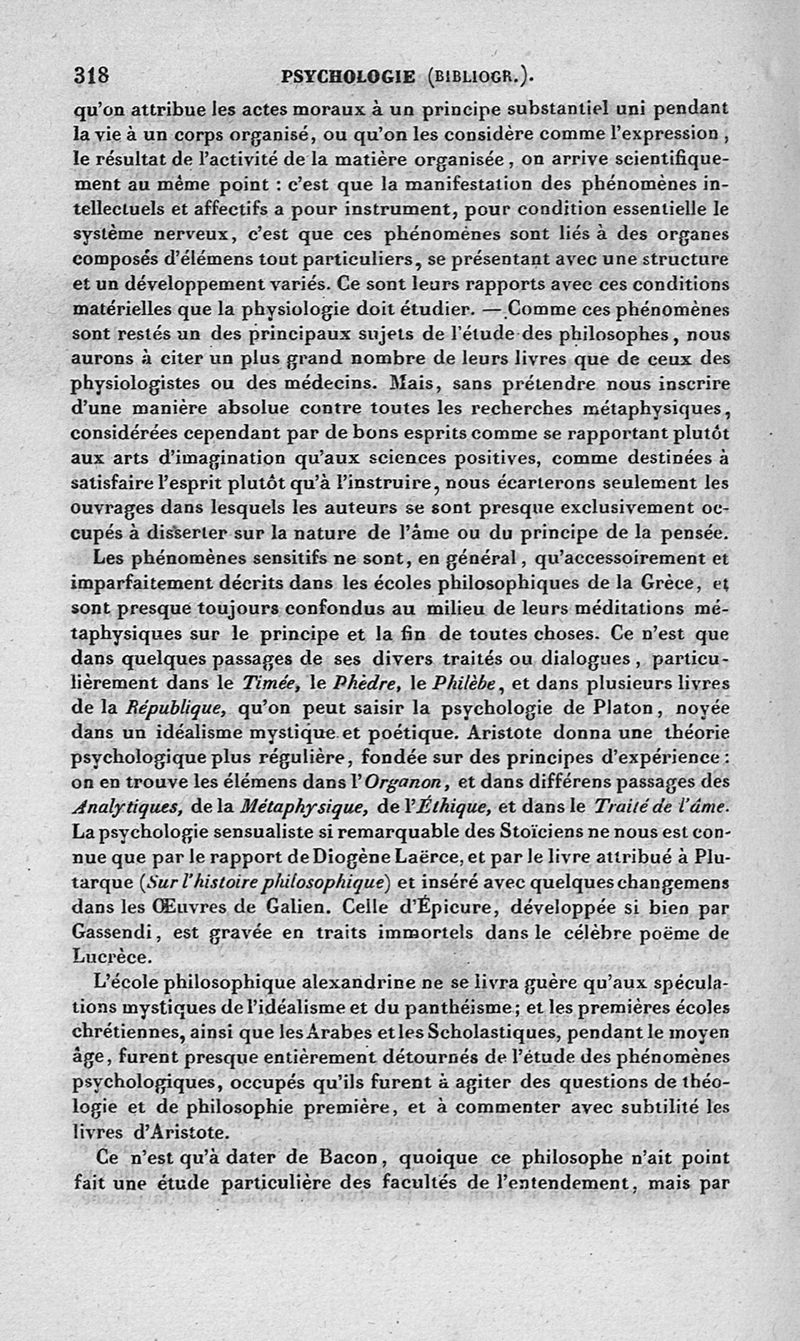 318 PSYCHOLOGIE (BIBLIOGR.).

qu'on attribue les actes moraux à un principe substantiel uni pendant la vie à un corps organisé, ou qu'on les considère comme l'expression, le résultat de l'activité de la matière organisée, on arrive scientifiquement au même point : c'est que la manifestation des phénomènes intellectuels et affectifs a pour instrument, pour condition essentielle le système nerveux, c'est que ces phénomènes sont liés à des organes composés d'élémens tout particuliers, se présentant avec une structure et un développement variés. Ce sont leurs rapports avec ces conditions matérielles que la physiologie doit étudier. — Comme ces phénomènes sont restés un des principaux sujets de l'étude des philosophes, nous aurons à citer un plus grand nombre de leurs livres que de ceux des physiologistes ou des médecins. Mais, sans prétendre nous inscrire d'une manière absolue contre toutes les recherches métaphysiques, considérées cependant par de bons esprits comme se rapportant plutôt aux arts d'imagination qu'aux sciences positives, comme destinées à satisfaire l'esprit plutôt qu'à l'instruire, nous écarterons seulement les ouvrages dans lesquels les auteurs se sont presque exclusivement occupés à disserter sur la nature de l'âme ou du principe de la pensée.

Les phénomènes sensitifs ne sont, en général, qu'accessoirement et imparfaitement décrits dans les écoles philosophiques de la Grèce, et sont presque toujours confondus au milieu de leurs méditations métaphysiques sur le principe et la fin de toutes choses. Ce n'est que dans quelques passages de ses divers traités ou dialogues, particulièrement dans le Timée, le Phèdre, le Philèbe, et dans plusieurs livres de la République, qu'on peut saisir la psychologie de Platon, noyée dans un idéalisme mystique et poétique. Aristote donna une théorie psychologique plus régulière, fondée sur des principes d'expérience : on en trouve les élémens dans l'Organon, et dans différens passages des Analytiques, de la Métaphysique, de l'Éthique, et dans le Traité de l'âme. La psychologie sensualiste si remarquable des Stoïciens ne nous est connue que par le rapport de Diogène Laërce, et par le livre attribué à Plutarque (Sur l'histoire philosophique) et inséré avec quelques changemens dans les Œuvres de Galien. Celle d'Épicure, développée si bien par Gassendi, est gravée en traits immortels dans le célèbre poëme de Lucrèce.

L'école philosophique alexandrine ne se livra guère qu'aux spéculations mystiques de l'idéalisme et du panthéisme; et les premières écoles chrétiennes, ainsi que les Arabes et les Scholastiques, pendant le moyen âge, furent presque entièrement détournés de l'étude des phénomènes psychologiques, occupés qu'ils furent à agiter des questions de théologie et de philosophie première, et à commenter avec subtilité les livres d'Aristote.

Ce n'est qu'à dater de Bacon, quoique ce philosophe n'ait point fait une étude particulière des facultés de l'entendement, mais par